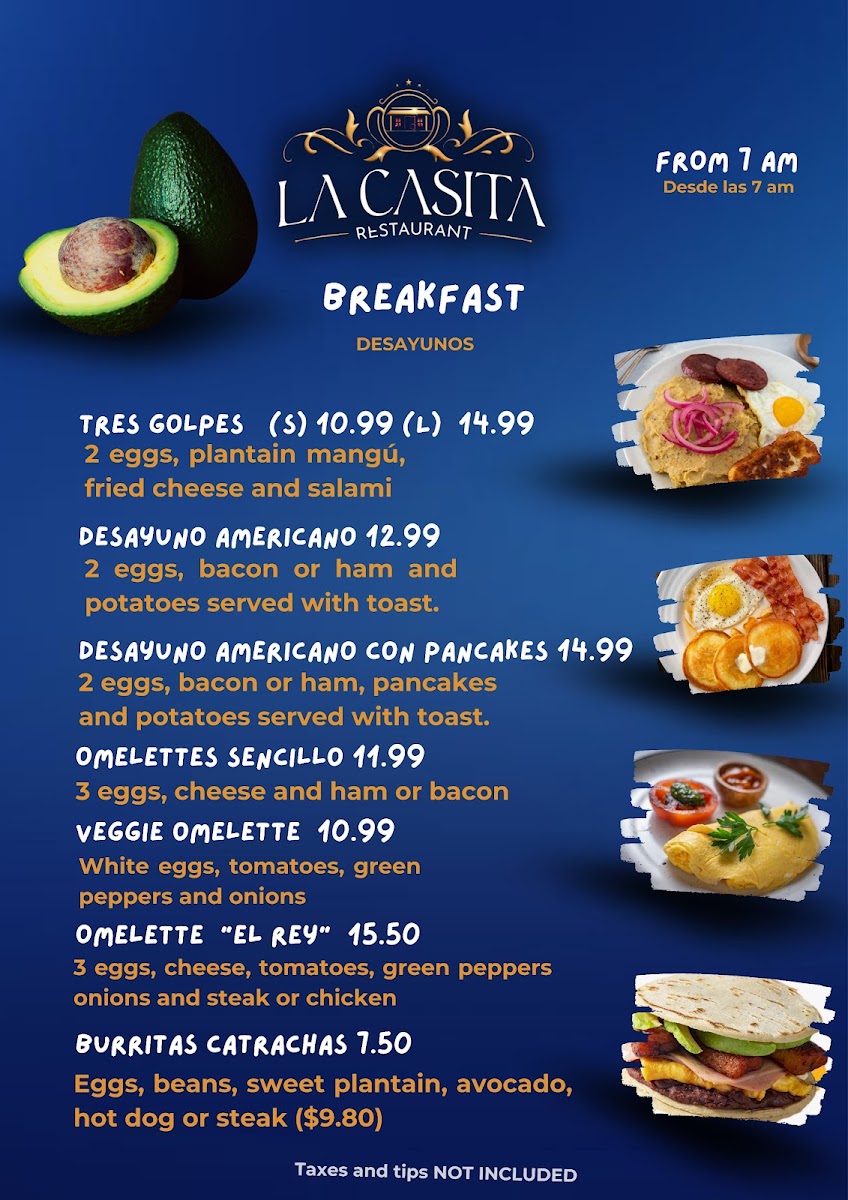 LA CASITA
RESTAURANT

FROM 7 AM
Desde las 7 am

BREAKFAST
DESAYUNOS

TRES GOLPES (S) 10.99 (L) 14.99
2 eggs, plantain mangú, fried cheese and salami

DESAYUNO AMERICANO 12.99
2 eggs, bacon or ham and potatoes served with toast.

DESAYUNO AMERICANO CON PANCAKES 14.99
2 eggs, bacon or ham, pancakes and potatoes served with toast.

OMELETTES SENCILLO 11.99
3 eggs, cheese and ham or bacon

VEGGIE OMELETTE 10.99
White eggs, tomatoes, green peppers and onions

OMELETTE "EL REY" 15.50
3 eggs, cheese, tomatoes, green peppers onions and steak or chicken

BURRITAS CATRACHAS 7.50
Eggs, beans, sweet plantain, avocado, hot dog or steak ($9.80)

Taxes and tips NOT INCLUDED